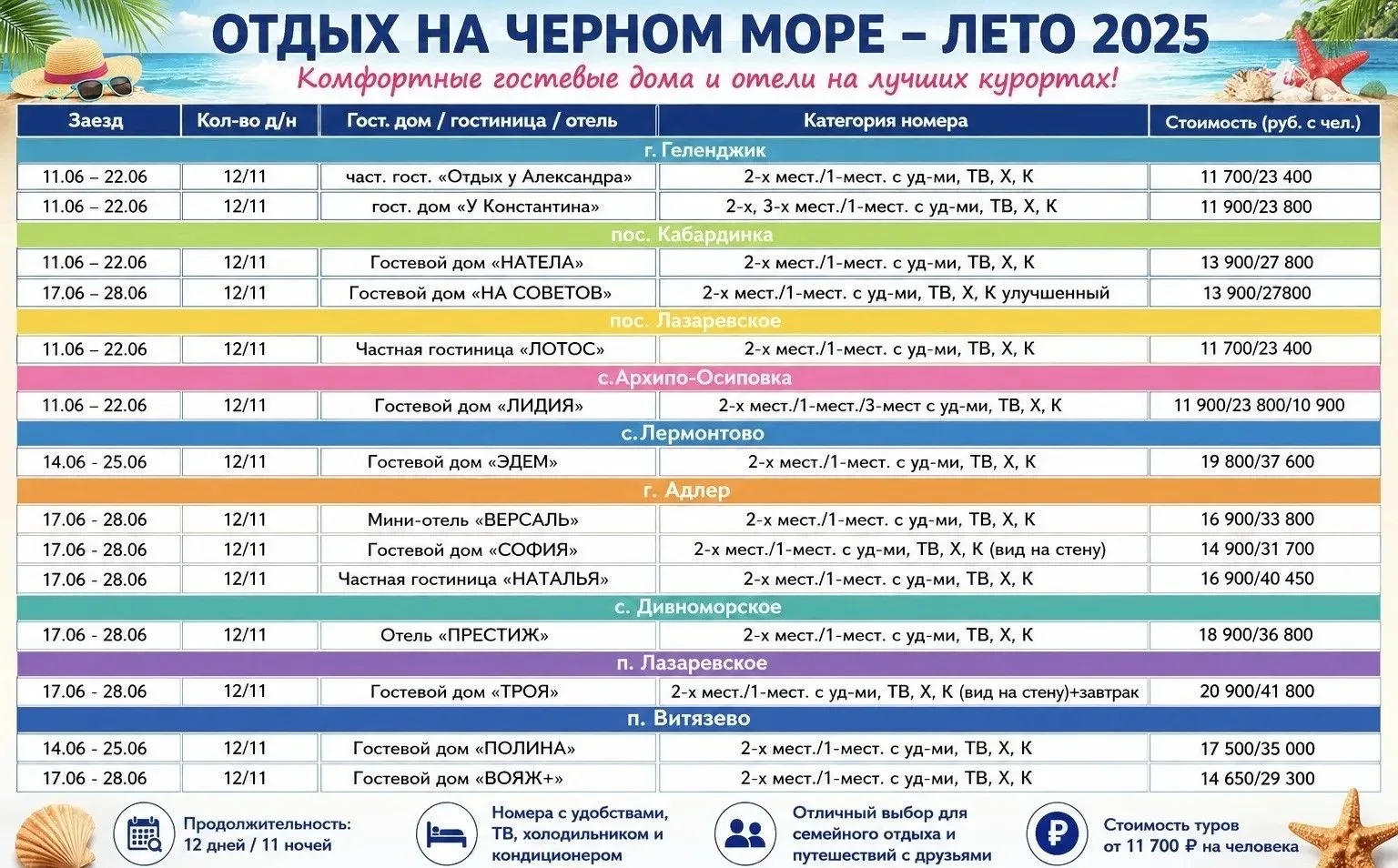 ОТДЫХ НА ЧЕРНОМ МОРЕ – ЛЕТО 2025
Комфортные гостевые дома и отели на лучших курортах!

| Заезд | Кол-во д/н | Гост. дом / гостиница / отель | Категория номера | Стоимость (руб. с чел.) |
|---|---|---|---|---|
| г. Геленджик | | | | |
| 11.06 – 22.06 | 12/11 | част. гост. «Отдых у Александра» | 2-х мест./1-мест. с уд-ми, ТВ, Х, К | 11 700/23 400 |
| 11.06 – 22.06 | 12/11 | гост. дом «У Константина» | 2-х, 3-х мест./1-мест. с уд-ми, ТВ, Х, К | 11 900/23 800 |
| пос. Кабардинка | | | | |
| 11.06 – 22.06 | 12/11 | Гостевой дом «НАТЕЛА» | 2-х мест./1-мест. с уд-ми, ТВ, Х, К | 13 900/27 800 |
| 17.06 – 28.06 | 12/11 | Гостевой дом «НА СОВЕТОВ» | 2-х мест./1-мест. с уд-ми, ТВ, Х, К улучшенный | 13 900/27800 |
| пос. Лазаревское | | | | |
| 11.06 – 22.06 | 12/11 | Частная гостиница «ЛОТОС» | 2-х мест./1-мест. с уд-ми, ТВ, Х, К | 11 700/23 400 |
| с.Архипо-Осиповка | | | | |
| 11.06 – 22.06 | 12/11 | Гостевой дом «ЛИДИЯ» | 2-х мест./1-мест./3-мест с уд-ми, ТВ, Х, К | 11 900/23 800/10 900 |
| с.Лермонтово | | | | |
| 14.06 - 25.06 | 12/11 | Гостевой дом «ЭДЕМ» | 2-х мест./1-мест. с уд-ми, ТВ, Х, К | 19 800/37 600 |
| г. Адлер | | | | |
| 17.06 - 28.06 | 12/11 | Мини-отель «ВЕРСАЛЬ» | 2-х мест./1-мест. с уд-ми, ТВ, Х, К | 16 900/33 800 |
| 17.06 - 28.06 | 12/11 | Гостевой дом «СОФИЯ» | 2-х мест./1-мест. с уд-ми, ТВ, Х, К (вид на стену) | 14 900/31 700 |
| 17.06 - 28.06 | 12/11 | Частная гостиница «НАТАЛЬЯ» | 2-х мест./1-мест. с уд-ми, ТВ, Х, К | 16 900/40 450 |
| с. Дивноморское | | | | |
| 17.06 - 28.06 | 12/11 | Отель «ПРЕСТИЖ» | 2-х мест./1-мест. с уд-ми, ТВ, Х, К | 18 900/36 800 |
| п. Лазаревское | | | | |
| 17.06 - 28.06 | 12/11 | Гостевой дом «ТРОЯ» | 2-х мест./1-мест. с уд-ми, ТВ, Х, К (вид на стену)+завтрак | 20 900/41 800 |
| п. Витязево | | | | |
| 14.06 - 25.06 | 12/11 | Гостевой дом «ПОЛИНА» | 2-х мест./1-мест. с уд-ми, ТВ, Х, К | 17 500/35 000 |
| 17.06 - 28.06 | 12/11 | Гостевой дом «ВОЯЖ+» | 2-х мест./1-мест. с уд-ми, ТВ, Х, К | 14 650/29 300 |

Продолжительность: 12 дней / 11 ночей

Номера с удобствами, ТВ, холодильником и кондиционером

Отличный выбор для семейного отдыха и путешествий с друзьями

Стоимость туров от 11 700 ₽ на человека